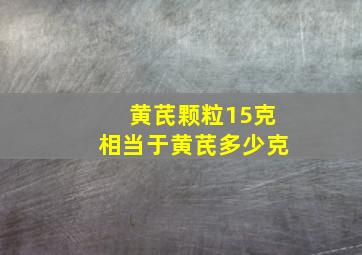 黄芪颗粒15克
相当于黄芪多少克